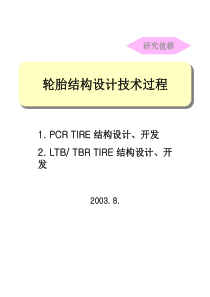 研究值群

轮胎结构设计技术过程

1. PCR TIRE 结构设计、开发

2. LTB/ TBR TIRE 结构设计、开发

2003. 8.